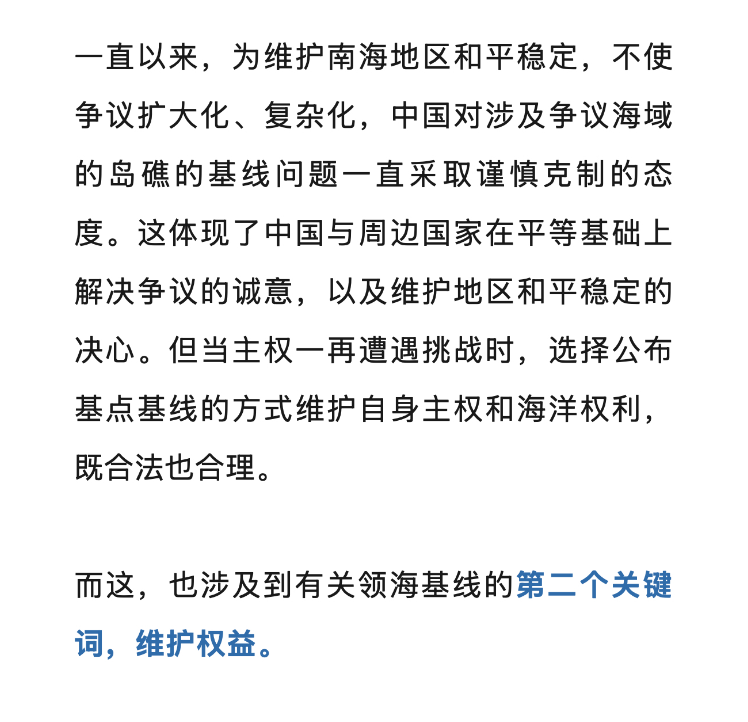 一直以来，为维护南海地区和平稳定，不使争议扩大化、复杂化，中国对涉及争议海域的岛礁的基线问题一直采取谨慎克制的态度。这体现了中国与周边国家在平等基础上解决争议的诚意，以及维护地区和平稳定的决心。但当主权一再遭遇挑战时，选择公布基点基线的方式维护自身主权和海洋权利，既合法也合理。

而这，也涉及到有关领海基线的第二个关键词，维护权益。